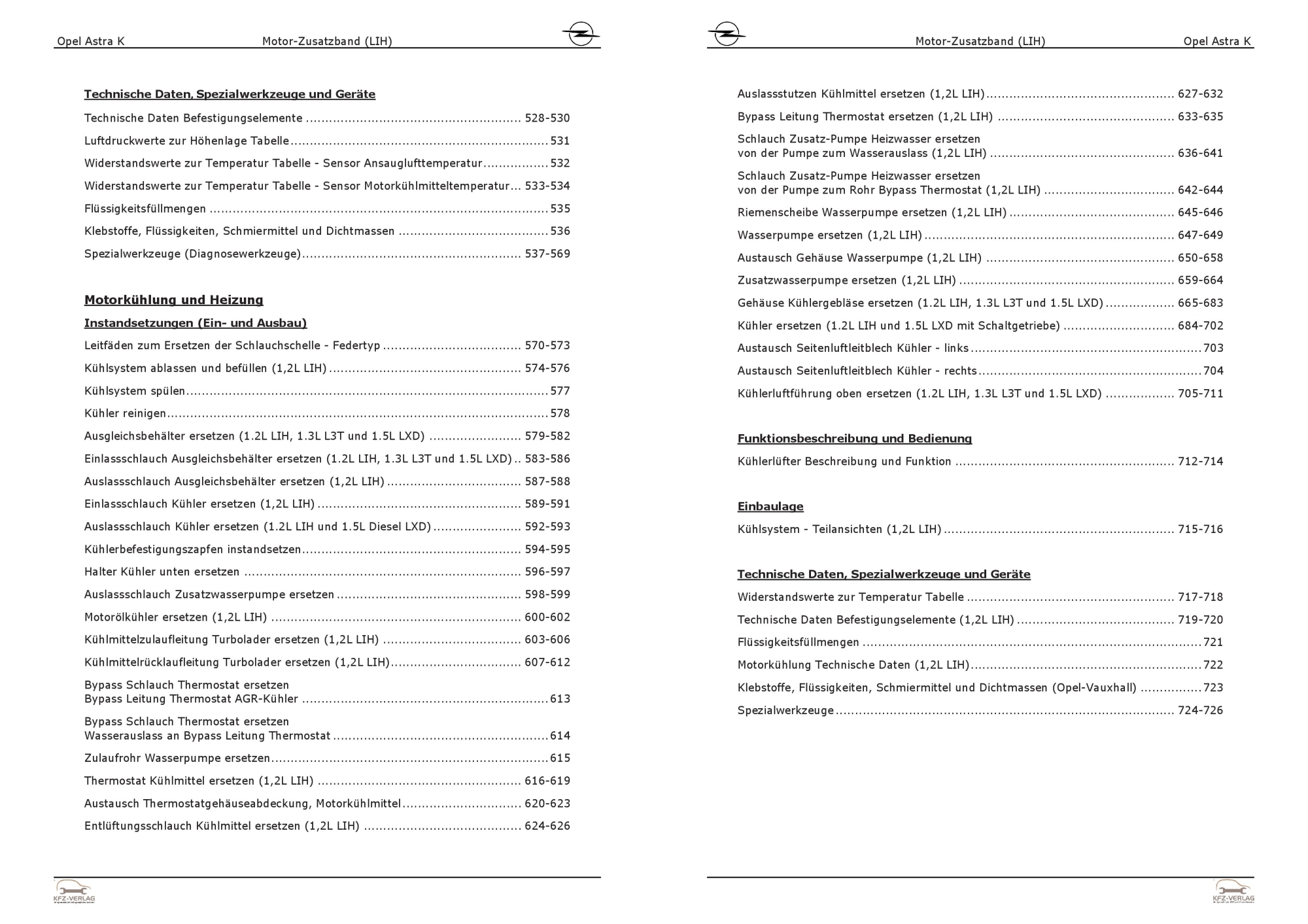 Opel Astra K Motor-Zusatzband (LIH)

**Technische Daten, Spezialwerkzeuge und Geräte**

Technische Daten Befestigungselemente ........ 528-530

Luftdruckwerte zur Höhenlage Tabelle ........ 531

Widerstandswerte zur Temperatur Tabelle - Sensor Ansauglufttemperatur ........ 532

Widerstandswerte zur Temperatur Tabelle - Sensor Motorkühlmitteltemperatur ... 533-534

Flüssigkeitsfüllmengen ........ 535

Klebstoffe, Flüssigkeiten, Schmiermittel und Dichtmassen ........ 536

Spezialwerkzeuge (Diagnosewerkzeuge) ........ 537-569

**Motorkühlung und Heizung**

**Instandsetzungen (Ein- und Ausbau)**

Leitfäden zum Ersetzen der Schlauchschelle - Federtyp ........ 570-573

Kühlsystem ablassen und befüllen (1,2L LIH) ........ 574-576

Kühlsystem spülen ........ 577

Kühler reinigen ........ 578

Ausgleichsbehälter ersetzen (1.2L LIH, 1.3L L3T und 1.5L LXD) ........ 579-582

Einlassschlauch Ausgleichsbehälter ersetzen (1.2L LIH, 1.3L L3T und 1.5L LXD) .. 583-586

Auslassschlauch Ausgleichsbehälter ersetzen (1,2L LIH) ........ 587-588

Einlassschlauch Kühler ersetzen (1,2L LIH) ........ 589-591

Auslassschlauch Kühler ersetzen (1.2L LIH und 1.5L Diesel LXD) ........ 592-593

Kühlerbefestigungszapfen instandsetzen ........ 594-595

Halter Kühler unten ersetzen ........ 596-597

Auslassschlauch Zusatzwasserpumpe ersetzen ........ 598-599

Motorölkühler ersetzen (1,2L LIH) ........ 600-602

Kühlmittelzulaufleitung Turbolader ersetzen (1,2L LIH) ........ 603-606

Kühlmittelrücklaufleitung Turbolader ersetzen (1,2L LIH) ........ 607-612

Bypass Schlauch Thermostat ersetzen
Bypass Leitung Thermostat AGR-Kühler ........ 613

Bypass Schlauch Thermostat ersetzen
Wasserauslass an Bypass Leitung Thermostat ........ 614

Zulaufrohr Wasserpumpe ersetzen ........ 615

Thermostat Kühlmittel ersetzen (1,2L LIH) ........ 616-619

Austausch Thermostatgehäuseabdeckung, Motorkühlmittel ........ 620-623

Entlüftungsschlauch Kühlmittel ersetzen (1,2L LIH) ........ 624-626

KFZ-VERLAG

Motor-Zusatzband (LIH) Opel Astra K

Auslassstutzen Kühlmittel ersetzen (1,2L LIH) ........ 627-632

Bypass Leitung Thermostat ersetzen (1,2L LIH) ........ 633-635

Schlauch Zusatz-Pumpe Heizwasser ersetzen
von der Pumpe zum Wasserauslass (1,2L LIH) ........ 636-641

Schlauch Zusatz-Pumpe Heizwasser ersetzen
von der Pumpe zum Rohr Bypass Thermostat (1,2L LIH) ........ 642-644

Riemenscheibe Wasserpumpe ersetzen (1,2L LIH) ........ 645-646

Wasserpumpe ersetzen (1,2L LIH) ........ 647-649

Austausch Gehäuse Wasserpumpe (1,2L LIH) ........ 650-658

Zusatzwasserpumpe ersetzen (1,2L LIH) ........ 659-664

Gehäuse Kühlergebläse ersetzen (1.2L LIH, 1.3L L3T und 1.5L LXD) ........ 665-683

Kühler ersetzen (1.2L LIH und 1.5L LXD mit Schaltgetriebe) ........ 684-702

Austausch Seitenluftleitblech Kühler - links ........ 703

Austausch Seitenluftleitblech Kühler - rechts ........ 704

Kühlerluftführung oben ersetzen (1.2L LIH, 1.3L L3T und 1.5L LXD) ........ 705-711

**Funktionsbeschreibung und Bedienung**

Kühlerlüfter Beschreibung und Funktion ........ 712-714

**Einbaulage**

Kühlsystem - Teilansichten (1,2L LIH) ........ 715-716

**Technische Daten, Spezialwerkzeuge und Geräte**

Widerstandswerte zur Temperatur Tabelle ........ 717-718

Technische Daten Befestigungselemente (1,2L LIH) ........ 719-720

Flüssigkeitsfüllmengen ........ 721

Motorkühlung Technische Daten (1,2L LIH) ........ 722

Klebstoffe, Flüssigkeiten, Schmiermittel und Dichtmassen (Opel-Vauxhall) ........ 723

Spezialwerkzeuge ........ 724-726

KFZ-VERLAG